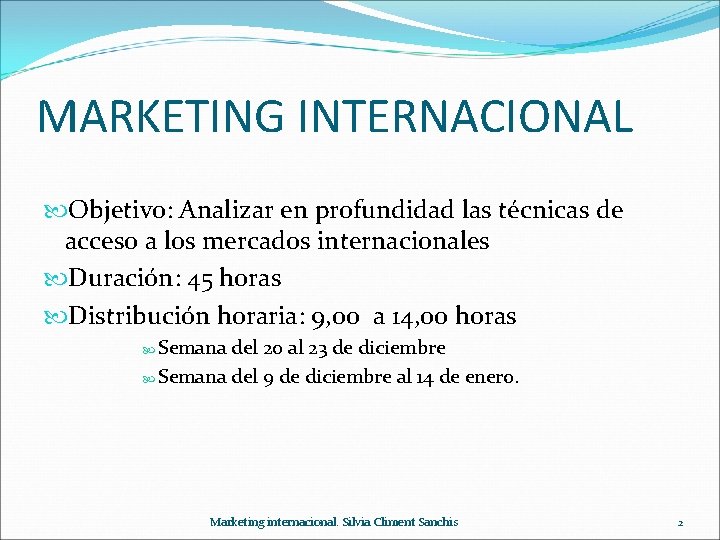 MARKETING INTERNACIONAL

Objetivo: Analizar en profundidad las técnicas de acceso a los mercados internacionales

Duración: 45 horas

Distribución horaria: 9,00 a 14,00 horas

Semana del 20 al 23 de diciembre

Semana del 9 de diciembre al 14 de enero.

Marketing internacional. Silvia Climent Sanchis

2